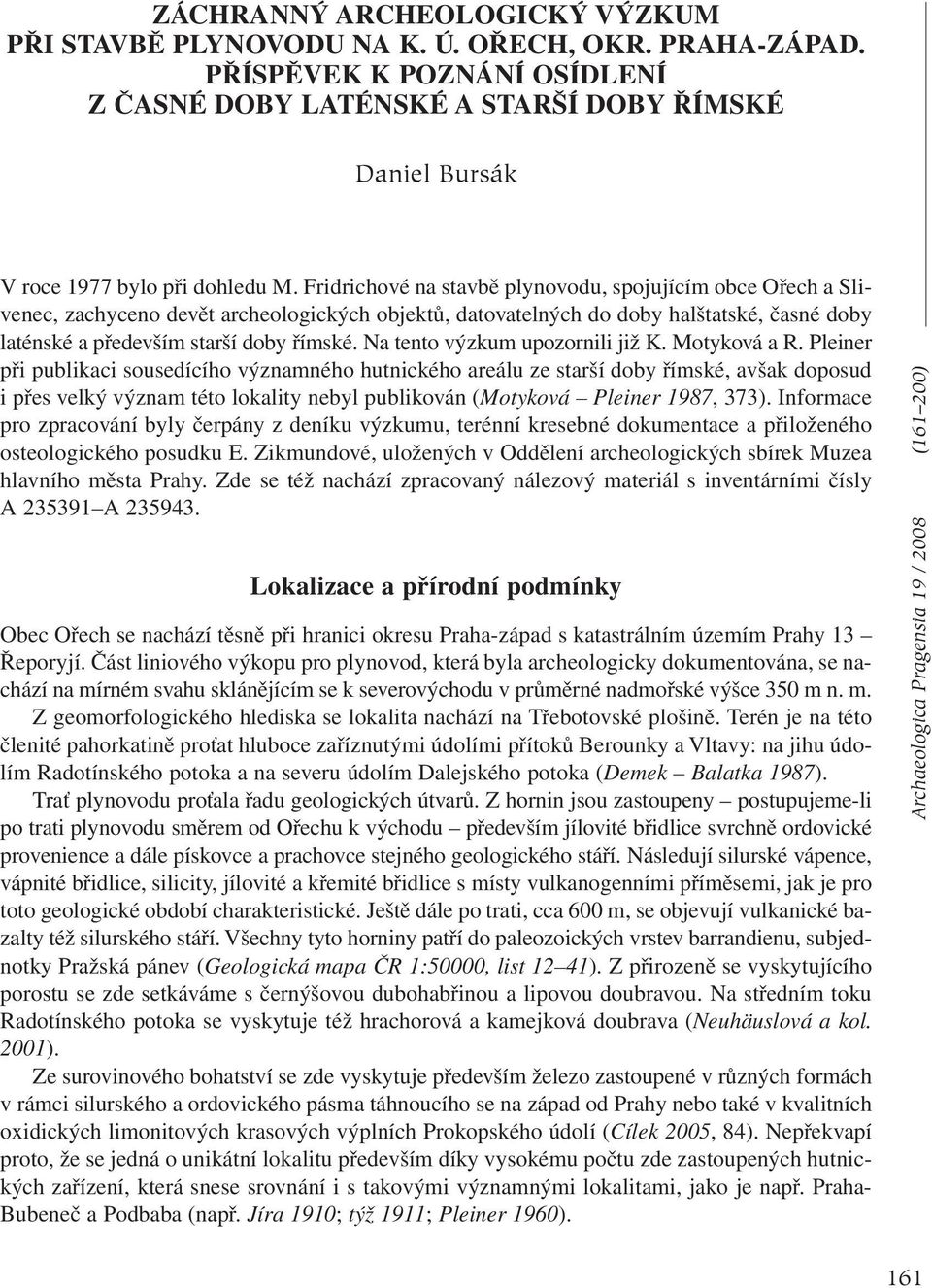 ZÁCHRANNÝ ARCHEOLOGICKÝ VÝZKUM PŘI STAVBĚ PLYNOVODU NA K. Ú. OŘECH, OKR. PRAHA-ZÁPAD. PŘÍSPĚVEK K POZNÁNÍ OSÍDLENÍ Z ČASNÉ DOBY LATÉNSKÉ A STARŠÍ DOBY ŘÍMSKÉ

Daniel Bursák

V roce 1977 bylo při dohledu M. Fridrichové na stavbě plynovodu, spojujícím obce Ořech a Slivenec, zachyceno devět archeologických objektů, datovatelných do doby halštatské, časné doby laténské a především starší doby římské. Na tento výzkum upozornili již K. Motyková a R. Pleiner při publikaci sousedícího významného hutnického areálu ze starší doby římské, avšak doposud i přes velký význam této lokality nebyl publikován (Motyková – Pleiner 1987, 373). Informace pro zpracování byly čerpány z deníku výzkumu, terénní kresebné dokumentace a přiloženého osteologického posudku E. Zikmundové, uložených v Oddělení archeologických sbírek Muzea hlavního města Prahy. Zde se též nachází zpracovaný nálezový materiál s inventárními čísly A 235391–A 235943.

Lokalizace a přírodní podmínky

Obec Ořech se nachází těsně při hranici okresu Praha-západ s katastrálním územím Prahy 13 – Řeporyjí. Část liniového výkopu pro plynovod, která byla archeologicky dokumentována, se nachází na mírném svahu sklánějícím se k severovýchodu v průměrné nadmořské výšce 350 m n. m.

Z geomorfologického hlediska se lokalita nachází na Třebotovské plošině. Terén je na této členité pahorkatině proťat hluboce zaříznutými údolími přítoků Berounky a Vltavy: na jihu údolím Radotínského potoka a na severu údolím Dalejského potoka (Demek – Balatka 1987).

Trať plynovodu proťala řadu geologických útvarů. Z hornin jsou zastoupeny – postupujeme-li po trati plynovodu směrem od Ořechu k východu – především jílovité břidlice svrchně ordovické provenience a dále pískovce a prachovce stejného geologického stáří. Následují silurské vápence, vápnité břidlice, silicity, jílovité a křemité břidlice s místy vulkanogenními příměsemi, jak je pro toto geologické období charakteristické. Ještě dále po trati, cca 600 m, se objevují vulkanické bazalty též silurského stáří. Všechny tyto horniny patří do paleozoických vrstev barrandienu, subjednotky Pražská pánev (Geologická mapa ČR 1:50000, list 12–41). Z přirozeně se vyskytujícího porostu se zde setkáváme s černýšovou dubohabřinou a lipovou doubravou. Na středním toku Radotínského potoka se vyskytuje též hrachorová a kamejková doubrava (Neuhäuslová a kol. 2001).

Ze surovinového bohatství se zde vyskytuje především železo zastoupené v různých formách v rámci silurského a ordovického pásma táhnoucího se na západ od Prahy nebo také v kvalitních oxidických limonitových krasových výplních Prokopského údolí (Cílek 2005, 84). Nepřekvapí proto, že se jedná o unikátní lokalitu především díky vysokému počtu zde zastoupených hutnických zařízení, která snese srovnání i s takovými významnými lokalitami, jako je např. Praha-Bubeneč a Podbaba (např. Jíra 1910; týž 1911; Pleiner 1960).

Archaeologica Pragensia 19 / 2008 (161–200)

161